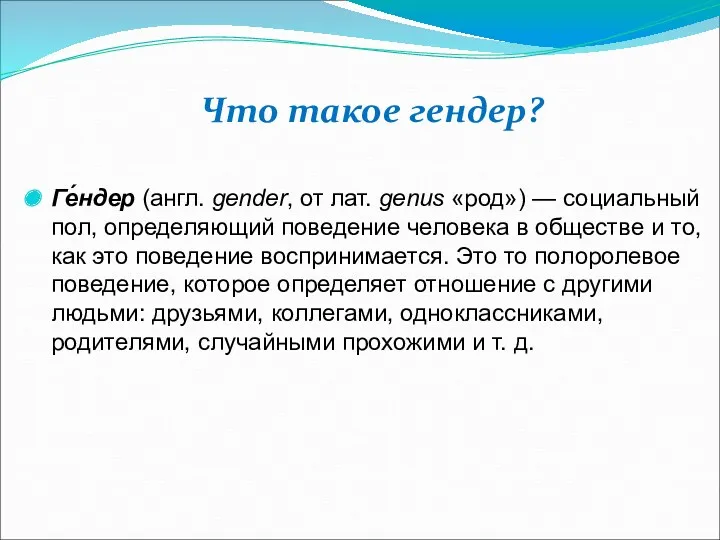 Что такое гендер?

Ге́ндер (англ. gender, от лат. genus «род») — социальный пол, определяющий поведение человека в обществе и то, как это поведение воспринимается. Это то полоролевое поведение, которое определяет отношение с другими людьми: друзьями, коллегами, одноклассниками, родителями, случайными прохожими и т. д.